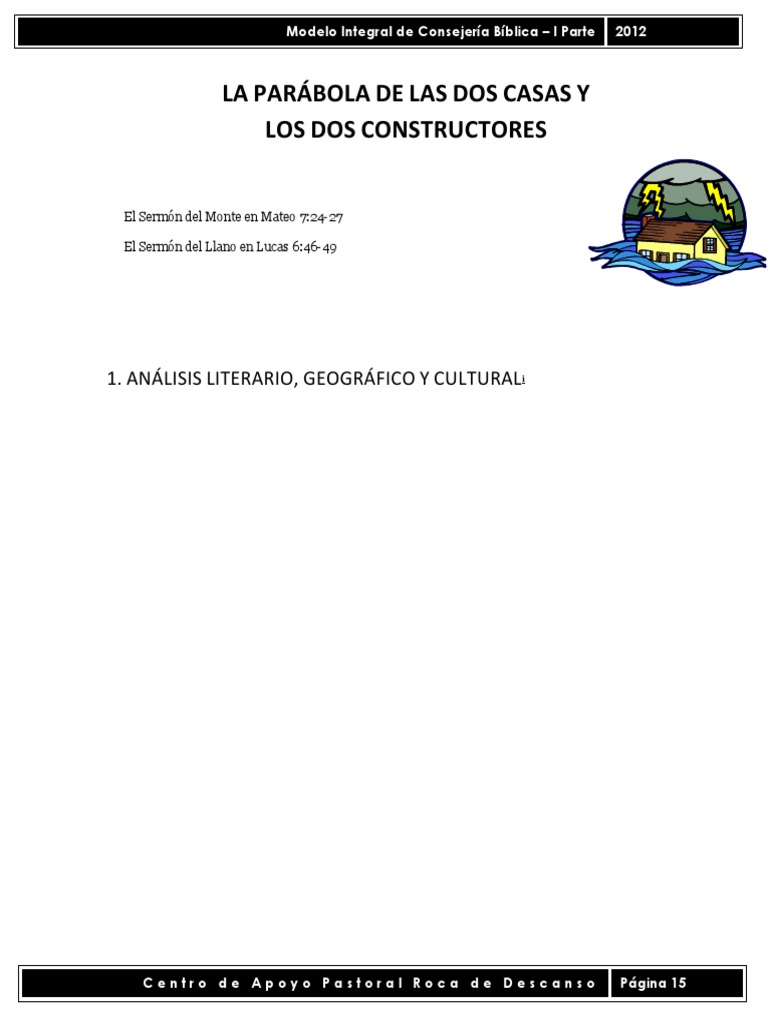 Modelo Integral de Consejería Bíblica – I Parte 2012

LA PARÁBOLA DE LAS DOS CASAS Y
LOS DOS CONSTRUCTORES

El Sermón del Monte en Mateo 7:24-27

El Sermón del Llano en Lucas 6:46-49

1. ANÁLISIS LITERARIO, GEOGRÁFICO Y CULTURAL$^{i}$

Centro de Apoyo Pastoral Roca de Descanso Página 15